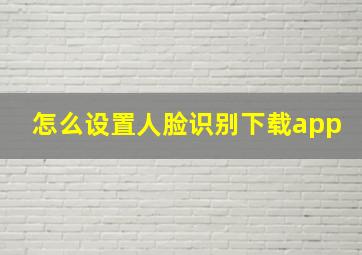 怎么设置人脸识别下载app